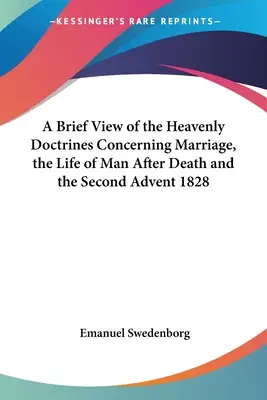 —KESSINGER'S RARE REPRINTS—

A Brief View of the Heavenly Doctrines Concerning Marriage, the Life of Man After Death and the Second Advent 1828

Emanuel Swedenborg